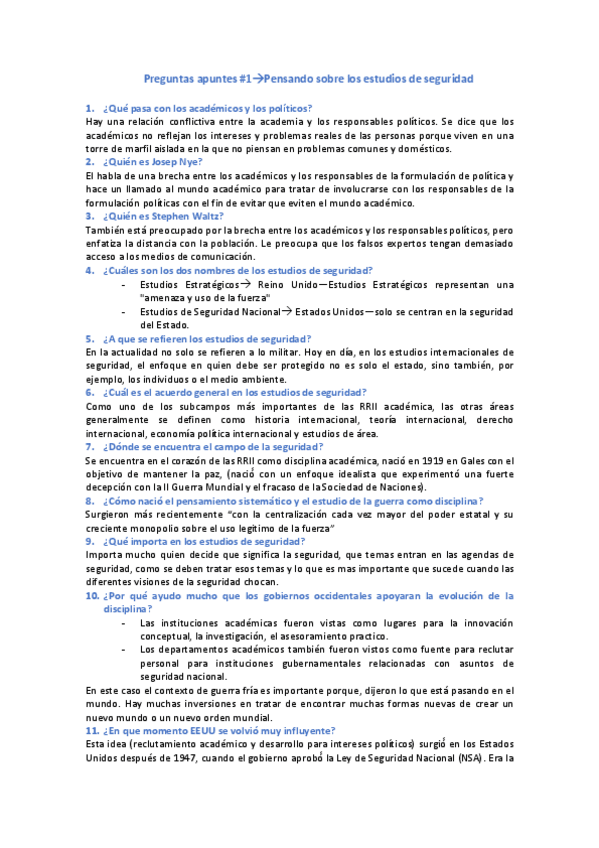 Preguntas apuntes #1→Pensando sobre los estudios de seguridad

1. ¿Qué pasa con los académicos y los políticos?
Hay una relación conflictiva entre la academia y los responsables políticos. Se dice que los académicos no reflejan los intereses y problemas reales de las personas porque viven en una torre de marfil aislada en la que no piensan en problemas comunes y domésticos.

2. ¿Quién es Josep Nye?
El habla de una brecha entre los académicos y los responsables de la formulación de política y hace un llamado al mundo académico para tratar de involucrarse con los responsables de la formulación políticas con el fin de evitar que eviten el mundo académico.

3. ¿Quién es Stephen Waltz?
También está preocupado por la brecha entre los académicos y los responsables políticos, pero enfatiza la distancia con la población. Le preocupa que los falsos expertos tengan demasiado acceso a los medios de comunicación.

4. ¿Cuáles son los dos nombres de los estudios de seguridad?
- Estudios Estratégicos→ Reino Unido—Estudios Estratégicos representan una "amenaza y uso de la fuerza"
- Estudios de Seguridad Nacional→ Estados Unidos—solo se centran en la seguridad del Estado.

5. ¿A que se refieren los estudios de seguridad?
En la actualidad no solo se refieren a lo militar. Hoy en día, en los estudios internacionales de seguridad, el enfoque en quien debe ser protegido no es solo el estado, sino también, por ejemplo, los individuos o el medio ambiente.

6. ¿Cuál es el acuerdo general en los estudios de seguridad?
Como uno de los subcampos más importantes de las RRII académica, las otras áreas generalmente se definen como historia internacional, teoría internacional, derecho internacional, economía política internacional y estudios de área.

7. ¿Dónde se encuentra el campo de la seguridad?
Se encuentra en el corazón de las RRII como disciplina académica, nació en 1919 en Gales con el objetivo de mantener la paz, (nació con un enfoque idealista que experimentó una fuerte decepción con la II Guerra Mundial y el fracaso de la Sociedad de Naciones).

8. ¿Cómo nació el pensamiento sistemático y el estudio de la guerra como disciplina?
Surgieron más recientemente "con la centralización cada vez mayor del poder estatal y su creciente monopolio sobre el uso legítimo de la fuerza"

9. ¿Qué importa en los estudios de seguridad?
Importa mucho quien decide que significa la seguridad, que temas entran en las agendas de seguridad, como se deben tratar esos temas y lo que es mas importante que sucede cuando las diferentes visiones de la seguridad chocan.

10. ¿Por qué ayudo mucho que los gobiernos occidentales apoyaran la evolución de la disciplina?
- Las instituciones académicas fueron vistas como lugares para la innovación conceptual, la investigación, el asesoramiento practico.
- Los departamentos académicos también fueron vistos como fuente para reclutar personal para instituciones gubernamentales relacionadas con asuntos de seguridad nacional.
En este caso el contexto de guerra fría es importante porque, dijeron lo que está pasando en el mundo. Hay muchas inversiones en tratar de encontrar muchas formas nuevas de crear un nuevo mundo o un nuevo orden mundial.

11. ¿En que momento EEUU se volvió muy influyente?
Esta idea (reclutamiento académico y desarrollo para intereses políticos) surgió en los Estados Unidos después de 1947, cuando el gobierno aprobó la Ley de Seguridad Nacional (NSA). Era la